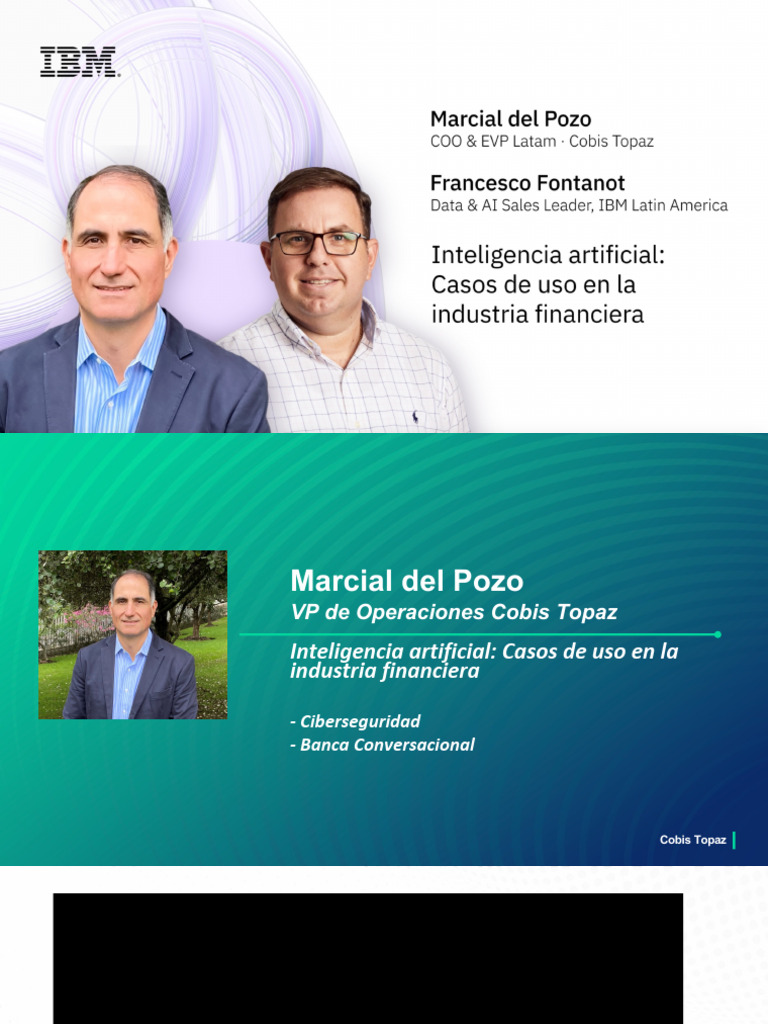 IBM

Marcial del Pozo
COO & EVP Latam · Cobis Topaz

Francesco Fontanot
Data & AI Sales Leader, IBM Latin America

Inteligencia artificial: Casos de uso en la industria financiera

Marcial del Pozo
VP de Operaciones Cobis Topaz

Inteligencia artificial: Casos de uso en la industria financiera

- Ciberseguridad
- Banca Conversacional

Cobis Topaz